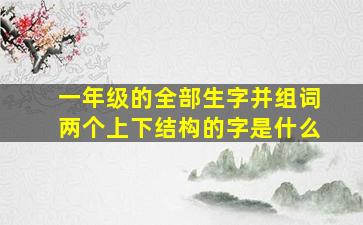 一年级的全部生字并组词
两个上下结构的字是什么